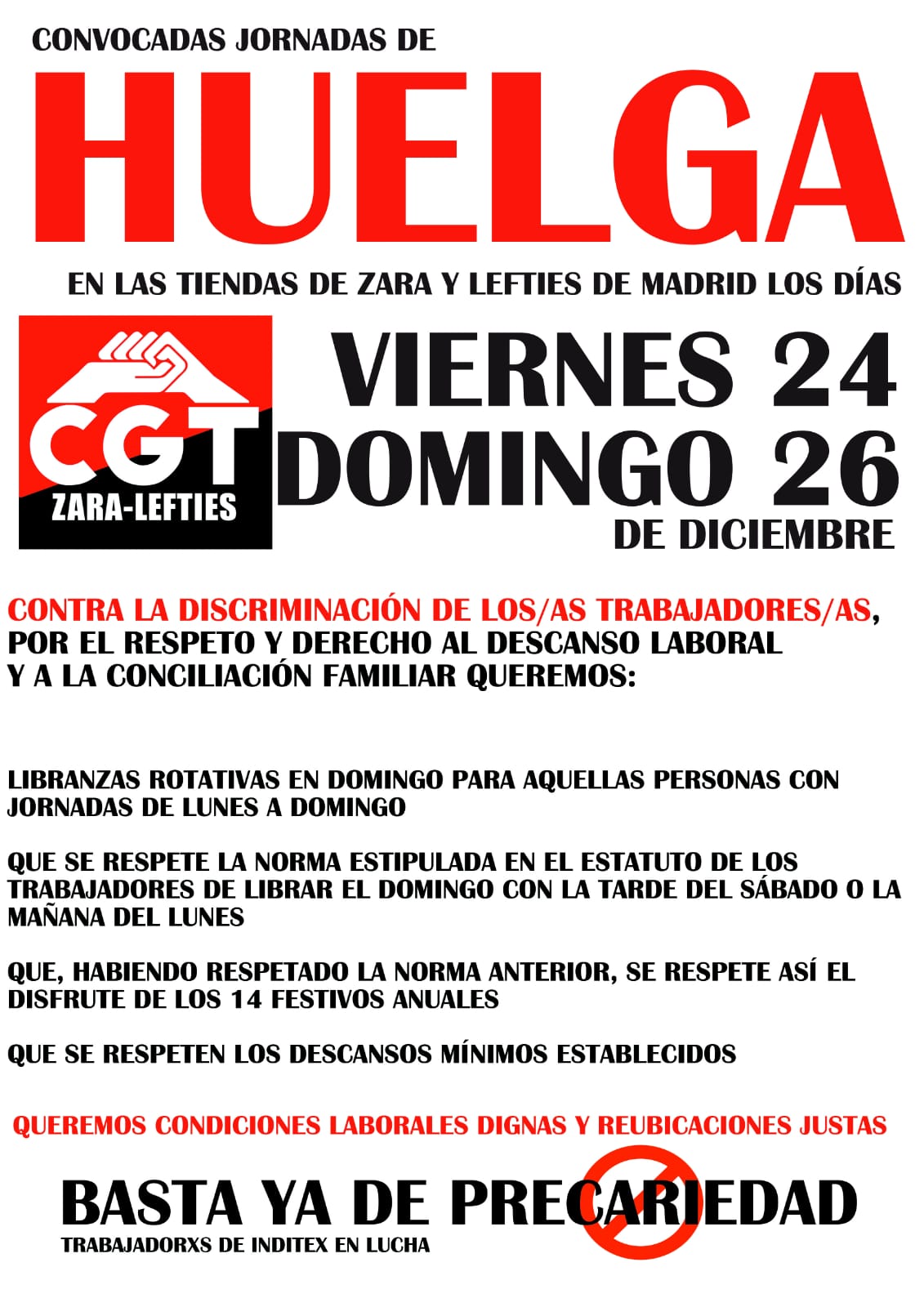 CONVOCADAS JORNADAS DE

HUELGA

EN LAS TIENDAS DE ZARA Y LEFTIES DE MADRID LOS DÍAS

CGT
ZARA-LEFTIES

VIERNES 24
DOMINGO 26
DE DICIEMBRE

CONTRA LA DISCRIMINACIÓN DE LOS/AS TRABAJADORES/AS, POR EL RESPETO Y DERECHO AL DESCANSO LABORAL Y A LA CONCILIACIÓN FAMILIAR QUEREMOS:

LIBRANZAS ROTATIVAS EN DOMINGO PARA AQUELLAS PERSONAS CON JORNADAS DE LUNES A DOMINGO

QUE SE RESPETE LA NORMA ESTIPULADA EN EL ESTATUTO DE LOS TRABAJADORES DE LIBRAR EL DOMINGO CON LA TARDE DEL SÁBADO O LA MAÑANA DEL LUNES

QUE, HABIENDO RESPETADO LA NORMA ANTERIOR, SE RESPETE ASÍ EL DISFRUTE DE LOS 14 FESTIVOS ANUALES

QUE SE RESPETEN LOS DESCANSOS MÍNIMOS ESTABLECIDOS

QUEREMOS CONDICIONES LABORALES DIGNAS Y REUBICACIONES JUSTAS

BASTA YA DE PRECARIEDAD
TRABAJADORXS DE INDITEX EN LUCHA